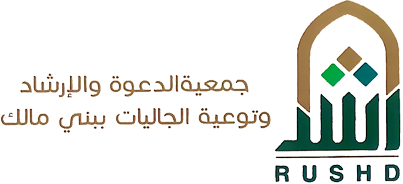 جمعيةالدعوة والإرشاد
وتوعية الجاليات ببني مالك

رشد
RUSHD